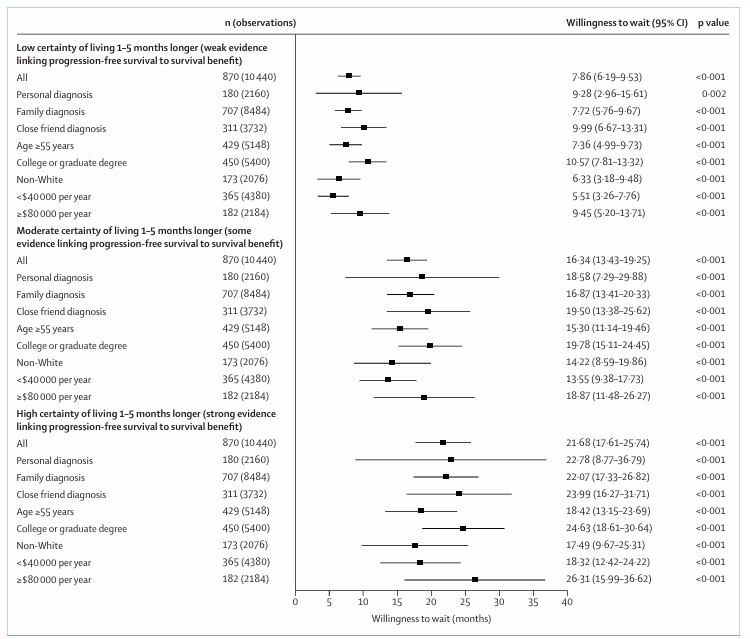 | | n (observations) | Willingness to wait (95% CI) | p value |
|---|---|---|---|
| **Low certainty of living 1–5 months longer (weak evidence linking progression-free survival to survival benefit)** | | | |
| All | 870 (10 440) | 7·86 (6·19–9·53) | <0·001 |
| Personal diagnosis | 180 (2160) | 9·28 (2·96–15·61) | 0·002 |
| Family diagnosis | 707 (8484) | 7·72 (5·76–9·67) | <0·001 |
| Close friend diagnosis | 311 (3732) | 9·99 (6·67–13·31) | <0·001 |
| Age ≥55 years | 429 (5148) | 7·36 (4·99–9·73) | <0·001 |
| College or graduate degree | 450 (5400) | 10·57 (7·81–13·32) | <0·001 |
| Non-White | 173 (2076) | 6·33 (3·18–9·48) | <0·001 |
| <$40 000 per year | 365 (4380) | 5·51 (3·26–7·76) | <0·001 |
| ≥$80 000 per year | 182 (2184) | 9·45 (5·20–13·71) | <0·001 |
| **Moderate certainty of living 1–5 months longer (some evidence linking progression-free survival to survival benefit)** | | | |
| All | 870 (10 440) | 16·34 (13·43–19·25) | <0·001 |
| Personal diagnosis | 180 (2160) | 18·58 (7·29–29·88) | <0·001 |
| Family diagnosis | 707 (8484) | 16·87 (13·41–20·33) | <0·001 |
| Close friend diagnosis | 311 (3732) | 19·50 (13·38–25·62) | <0·001 |
| Age ≥55 years | 429 (5148) | 15·30 (11·14–19·46) | <0·001 |
| College or graduate degree | 450 (5400) | 19·78 (15·11–24·45) | <0·001 |
| Non-White | 173 (2076) | 14·22 (8·59–19·86) | <0·001 |
| <$40 000 per year | 365 (4380) | 13·55 (9·38–17·73) | <0·001 |
| ≥$80 000 per year | 182 (2184) | 18·87 (11·48–26·27) | <0·001 |
| **High certainty of living 1–5 months longer (strong evidence linking progression-free survival to survival benefit)** | | | |
| All | 870 (10 440) | 21·68 (17·61–25·74) | <0·001 |
| Personal diagnosis | 180 (2160) | 22·78 (8·77–36·79) | <0·001 |
| Family diagnosis | 707 (8484) | 22·07 (17·33–26·82) | <0·001 |
| Close friend diagnosis | 311 (3732) | 23·99 (16·27–31·71) | <0·001 |
| Age ≥55 years | 429 (5148) | 18·42 (13·15–23·69) | <0·001 |
| College or graduate degree | 450 (5400) | 24·63 (18·61–30·64) | <0·001 |
| Non-White | 173 (2076) | 17·49 (9·67–25·31) | <0·001 |
| <$40 000 per year | 365 (4380) | 18·32 (12·42–24·22) | <0·001 |
| ≥$80 000 per year | 182 (2184) | 26·31 (15·99–36·62) | <0·001 |

0 5 10 15 20 25 30 35 40
Willingness to wait (months)